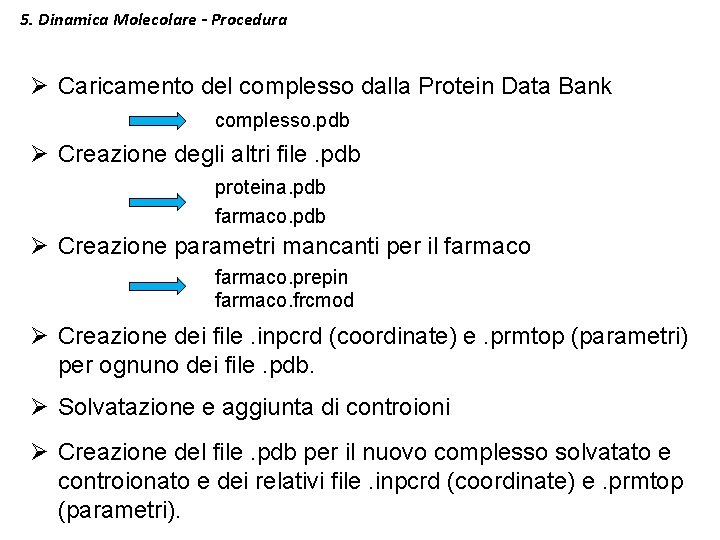 5. Dinamica Molecolare - Procedura

➢ Caricamento del complesso dalla Protein Data Bank

complesso.pdb

➢ Creazione degli altri file .pdb

proteina.pdb
farmaco.pdb

➢ Creazione parametri mancanti per il farmaco

farmaco.prepin
farmaco.frcmod

➢ Creazione dei file .inpcrd (coordinate) e .prmtop (parametri) per ognuno dei file .pdb.

➢ Solvatazione e aggiunta di controioni

➢ Creazione del file .pdb per il nuovo complesso solvatato e controionato e dei relativi file .inpcrd (coordinate) e .prmtop (parametri).